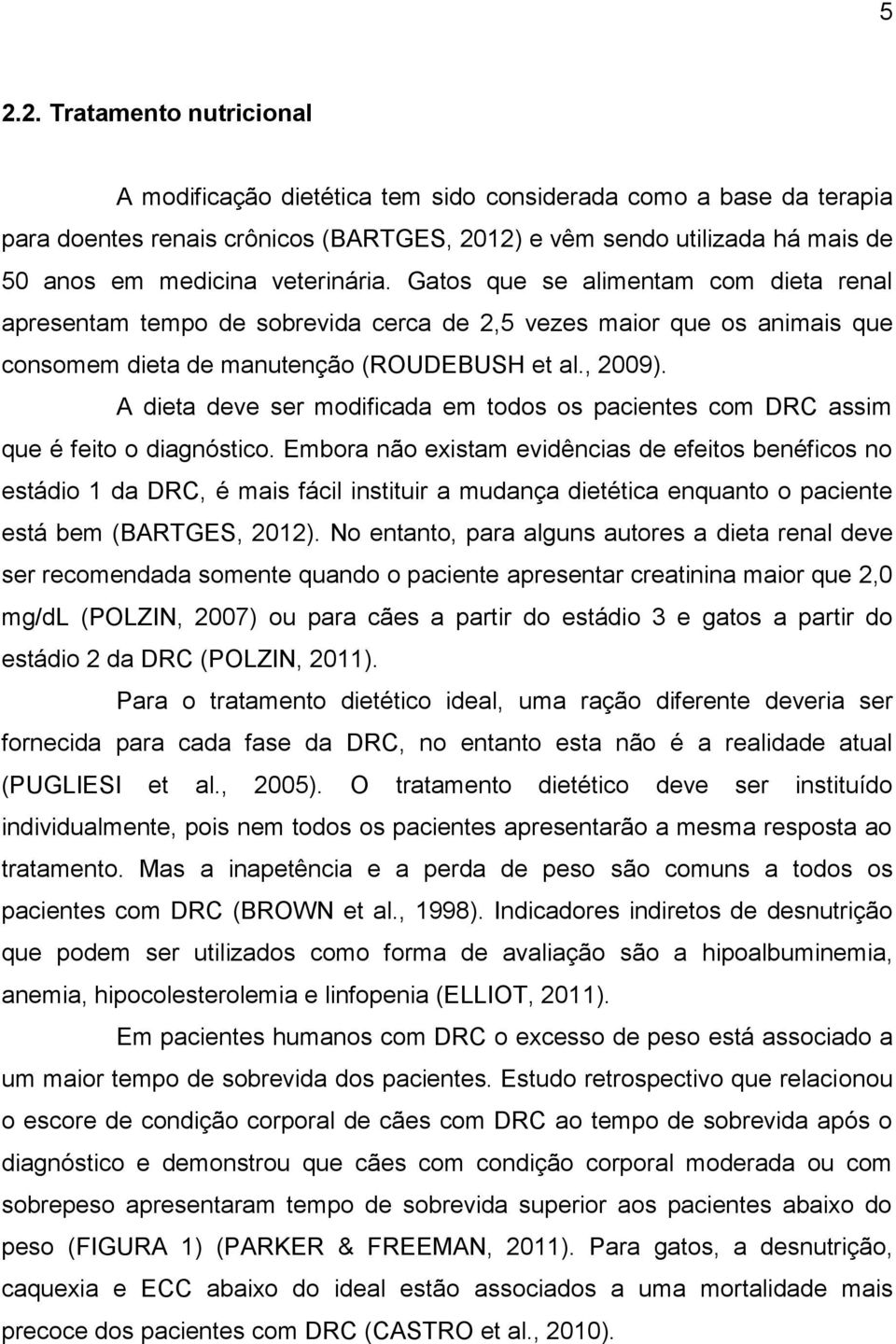 5

2.2. Tratamento nutricional

A modificação dietética tem sido considerada como a base da terapia para doentes renais crônicos (BARTGES, 2012) e vêm sendo utilizada há mais de 50 anos em medicina veterinária. Gatos que se alimentam com dieta renal apresentam tempo de sobrevida cerca de 2,5 vezes maior que os animais que consomem dieta de manutenção (ROUDEBUSH et al., 2009).

A dieta deve ser modificada em todos os pacientes com DRC assim que é feito o diagnóstico. Embora não existam evidências de efeitos benéficos no estádio 1 da DRC, é mais fácil instituir a mudança dietética enquanto o paciente está bem (BARTGES, 2012). No entanto, para alguns autores a dieta renal deve ser recomendada somente quando o paciente apresentar creatinina maior que 2,0 mg/dL (POLZIN, 2007) ou para cães a partir do estádio 3 e gatos a partir do estádio 2 da DRC (POLZIN, 2011).

Para o tratamento dietético ideal, uma ração diferente deveria ser fornecida para cada fase da DRC, no entanto esta não é a realidade atual (PUGLIESI et al., 2005). O tratamento dietético deve ser instituído individualmente, pois nem todos os pacientes apresentarão a mesma resposta ao tratamento. Mas a inapetência e a perda de peso são comuns a todos os pacientes com DRC (BROWN et al., 1998). Indicadores indiretos de desnutrição que podem ser utilizados como forma de avaliação são a hipoalbuminemia, anemia, hipocolesterolemia e linfopenia (ELLIOT, 2011).

Em pacientes humanos com DRC o excesso de peso está associado a um maior tempo de sobrevida dos pacientes. Estudo retrospectivo que relacionou o escore de condição corporal de cães com DRC ao tempo de sobrevida após o diagnóstico e demonstrou que cães com condição corporal moderada ou com sobrepeso apresentaram tempo de sobrevida superior aos pacientes abaixo do peso (FIGURA 1) (PARKER & FREEMAN, 2011). Para gatos, a desnutrição, caquexia e ECC abaixo do ideal estão associados a uma mortalidade mais precoce dos pacientes com DRC (CASTRO et al., 2010).